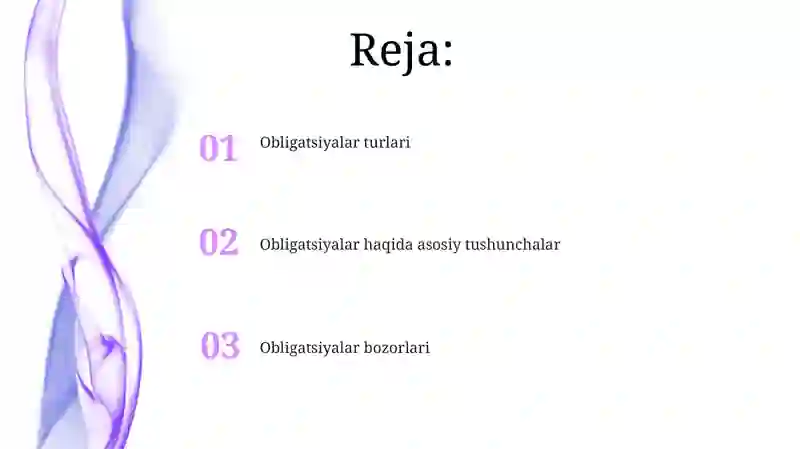 Reja:

01 Obligatsiyalar turlari

02 Obligatsiyalar haqida asosiy tushunchalar

03 Obligatsiyalar bozorlari